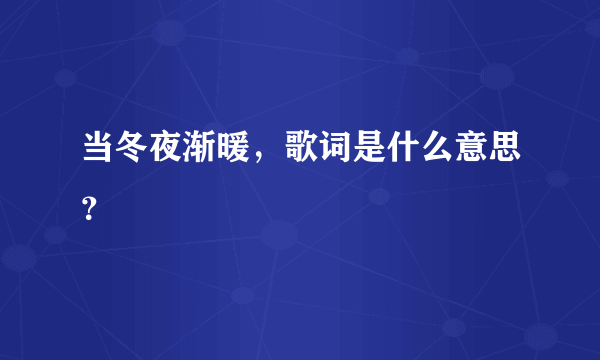 当冬夜渐暖，歌词是什么意思？